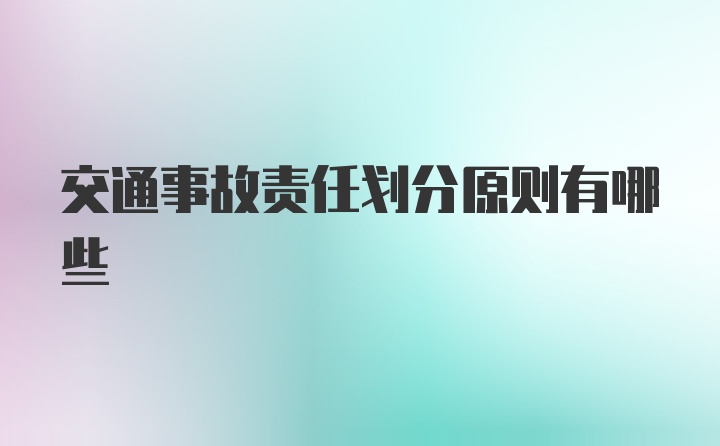 交通事故责任划分原则有哪些